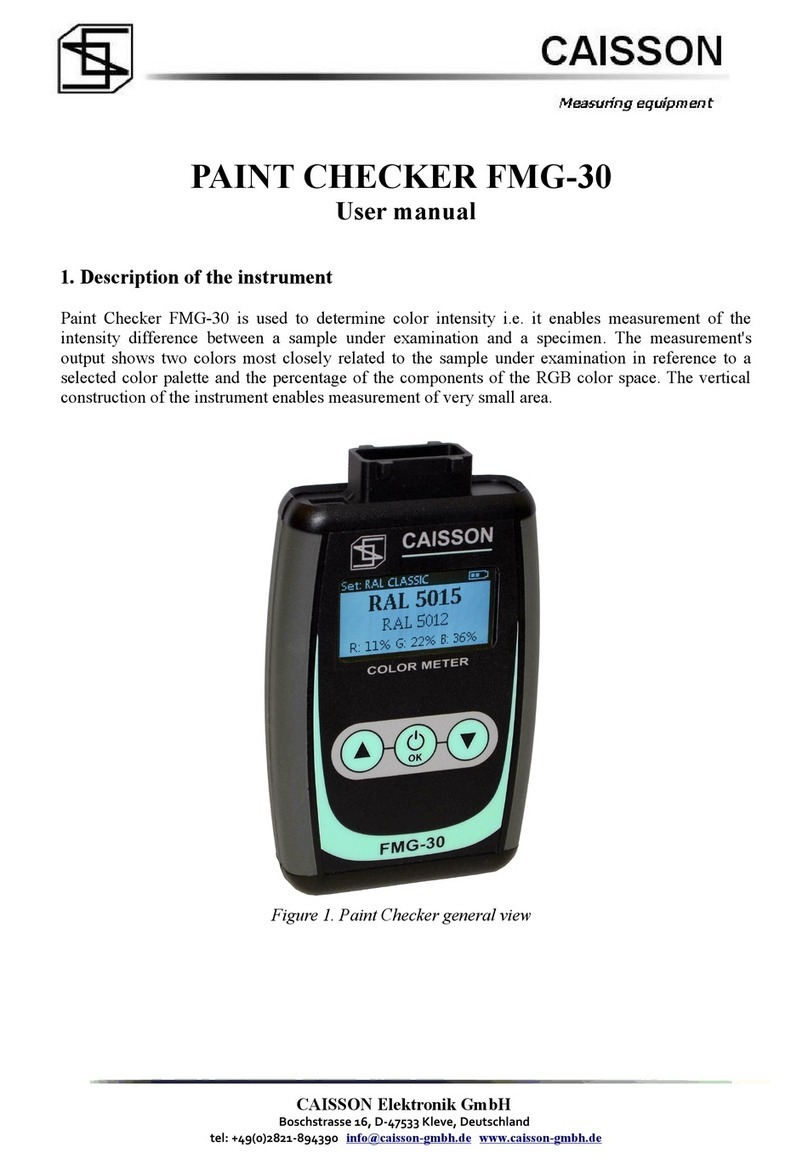 CAISSON

Measuring equipment

PAINT CHECKER FMG-30
User manual

1. Description of the instrument

Paint Checker FMG-30 is used to determine color intensity i.e. it enables measurement of the intensity difference between a sample under examination and a specimen. The measurement's output shows two colors most closely related to the sample under examination in reference to a selected color palette and the percentage of the components of the RGB color space. The vertical construction of the instrument enables measurement of very small area.

CAISSON
Set: RAL CLASSIC
RAL 5015
RAL 5012
R: 11% G: 22% B: 36%
COLOR METER
OK
FMG-30

Figure 1. Paint Checker general view

CAISSON Elektronik GmbH
Boschstrasse 16, D-47533 Kleve, Deutschland
tel: +49(0)2821-894390 info@caisson-gmbh.de www.caisson-gmbh.de